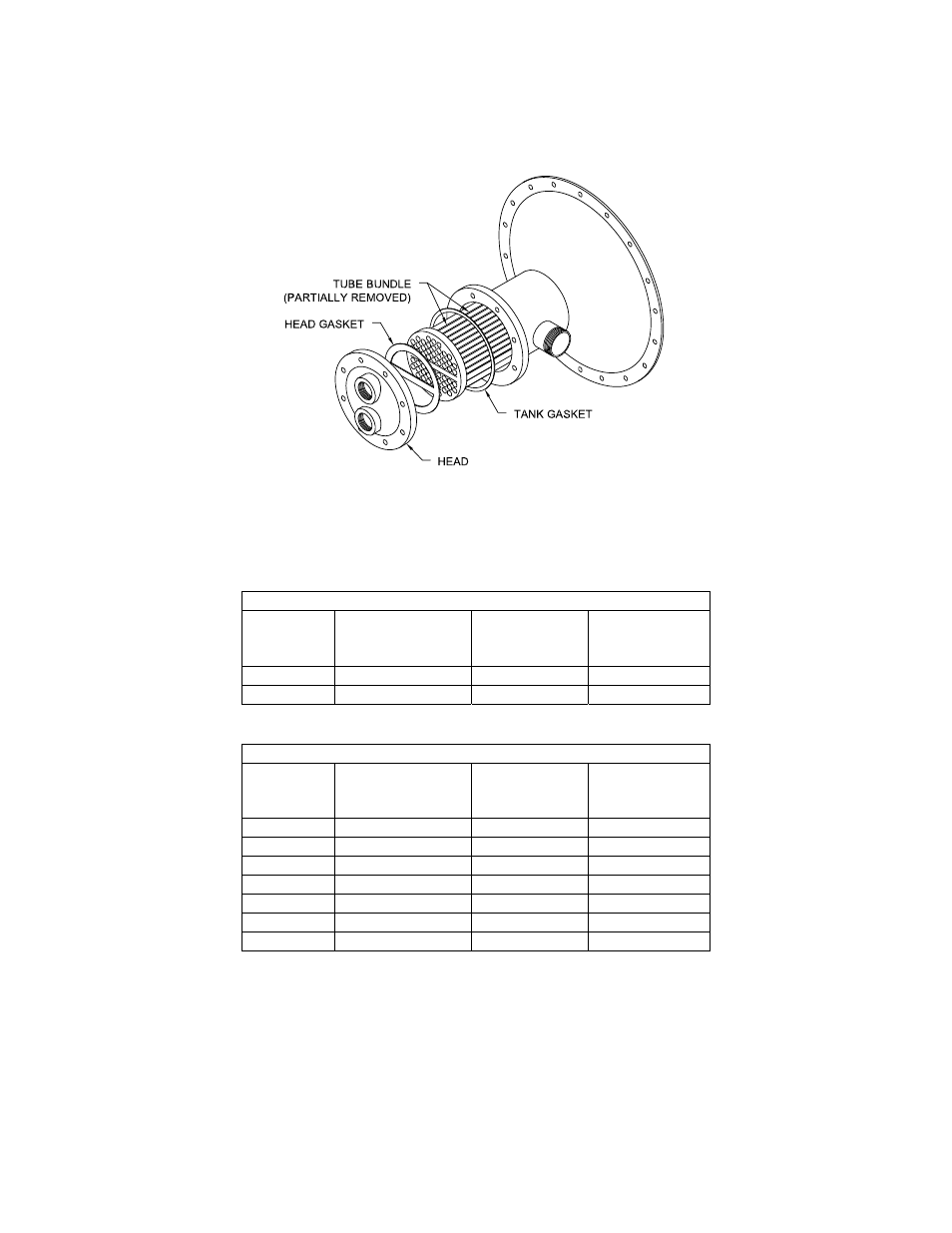 TUBE BUNDLE
(PARTIALLY REMOVED)

HEAD GASKET

TANK GASKET

HEAD